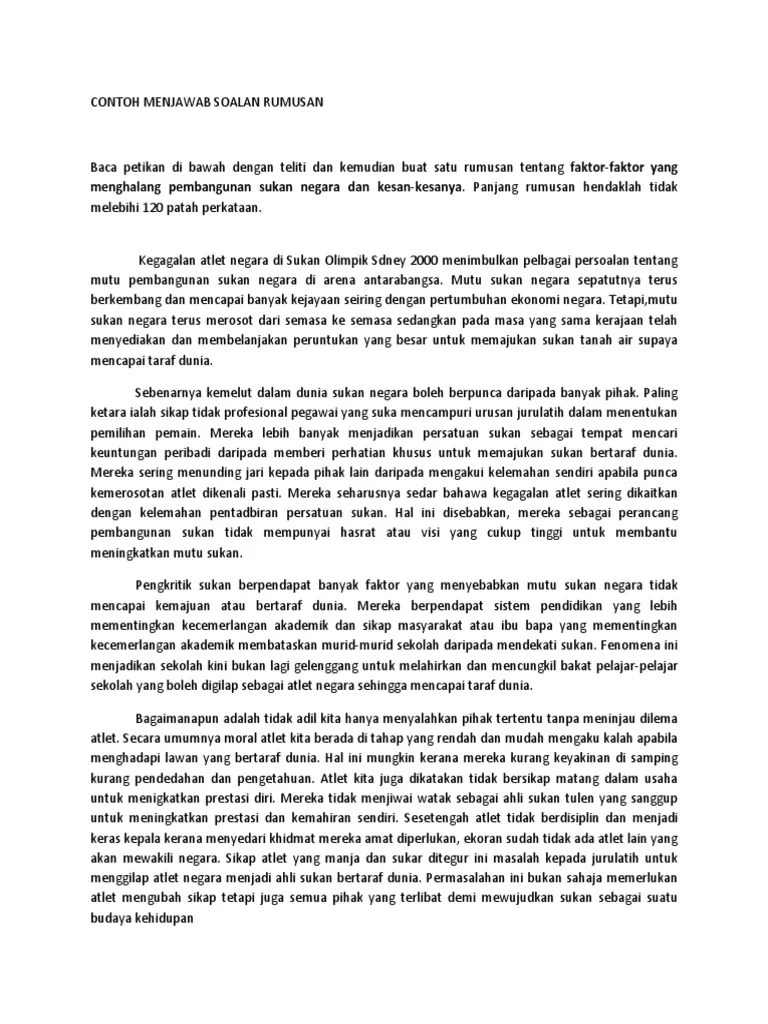 CONTOH MENJAWAB SOALAN RUMUSAN

Baca petikan di bawah dengan teliti dan kemudian buat satu rumusan tentang faktor-faktor yang menghalang pembangunan sukan negara dan kesan-kesanya. Panjang rumusan hendaklah tidak melebihi 120 patah perkataan.

Kegagalan atlet negara di Sukan Olimpik Sdney 2000 menimbulkan pelbagai persoalan tentang mutu pembangunan sukan negara di arena antarabangsa. Mutu sukan negara sepatutnya terus berkembang dan mencapai banyak kejayaan seiring dengan pertumbuhan ekonomi negara. Tetapi,mutu sukan negara terus merosot dari semasa ke semasa sedangkan pada masa yang sama kerajaan telah menyediakan dan membelanjakan peruntukan yang besar untuk memajukan sukan tanah air supaya mencapai taraf dunia.

Sebenarnya kemelut dalam dunia sukan negara boleh berpunca daripada banyak pihak. Paling ketara ialah sikap tidak profesional pegawai yang suka mencampuri urusan jurulatih dalam menentukan pemilihan pemain. Mereka lebih banyak menjadikan persatuan sukan sebagai tempat mencari keuntungan peribadi daripada memberi perhatian khusus untuk memajukan sukan bertaraf dunia. Mereka sering menunding jari kepada pihak lain daripada mengakui kelemahan sendiri apabila punca kemerosotan atlet dikenali pasti. Mereka seharusnya sedar bahawa kegagalan atlet sering dikaitkan dengan kelemahan pentadbiran persatuan sukan. Hal ini disebabkan, mereka sebagai perancang pembangunan sukan tidak mempunyai hasrat atau visi yang cukup tinggi untuk membantu meningkatkan mutu sukan.

Pengkritik sukan berpendapat banyak faktor yang menyebabkan mutu sukan negara tidak mencapai kemajuan atau bertaraf dunia. Mereka berpendapat sistem pendidikan yang lebih mementingkan kecemerlangan akademik dan sikap masyarakat atau ibu bapa yang mementingkan kecemerlangan akademik membataskan murid-murid sekolah daripada mendekati sukan. Fenomena ini menjadikan sekolah kini bukan lagi gelenggang untuk melahirkan dan mencungkil bakat pelajar-pelajar sekolah yang boleh digilap sebagai atlet negara sehingga mencapai taraf dunia.

Bagaimanapun adalah tidak adil kita hanya menyalahkan pihak tertentu tanpa meninjau dilema atlet. Secara umumnya moral atlet kita berada di tahap yang rendah dan mudah mengaku kalah apabila menghadapi lawan yang bertaraf dunia. Hal ini mungkin kerana mereka kurang keyakinan di samping kurang pendedahan dan pengetahuan. Atlet kita juga dikatakan tidak bersikap matang dalam usaha untuk menigkatkan prestasi diri. Mereka tidak menjiwai watak sebagai ahli sukan tulen yang sanggup untuk meningkatkan prestasi dan kemahiran sendiri. Sesetengah atlet tidak berdisiplin dan menjadi keras kepala kerana menyedari khidmat mereka amat diperlukan, ekoran sudah tidak ada atlet lain yang akan mewakili negara. Sikap atlet yang manja dan sukar ditegur ini masalah kepada jurulatih untuk menggilap atlet negara menjadi ahli sukan bertaraf dunia. Permasalahan ini bukan sahaja memerlukan atlet mengubah sikap tetapi juga semua pihak yang terlibat demi mewujudkan sukan sebagai suatu budaya kehidupan